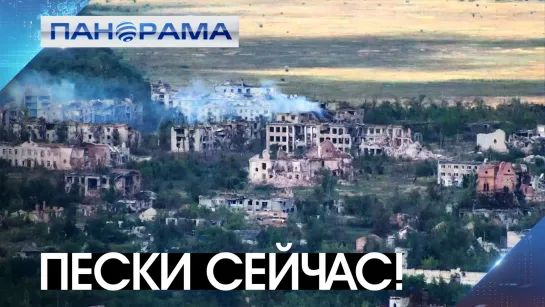 ПАНОРАМА

ПЕСКИ СЕЙЧАС!